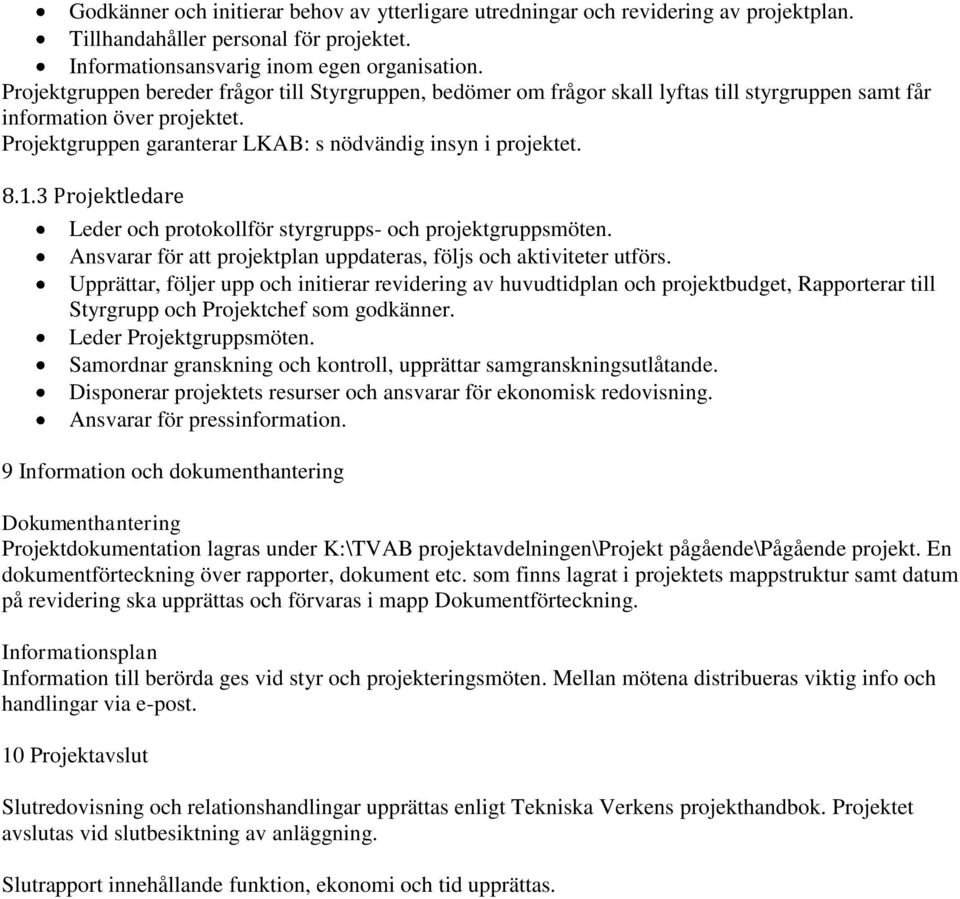 • Godkänner och initierar behov av ytterligare utredningar och revidering av projektplan.
• Tillhandahåller personal för projektet.
• Informationsansvarig inom egen organisation.
Projektgruppen bereder frågor till Styrgruppen, bedömer om frågor skall lyftas till styrgruppen samt får information över projektet.
Projektgruppen garanterar LKAB: s nödvändig insyn i projektet.

8.1.3 Projektledare

• Leder och protokollför styrgrupps- och projektgruppsmöten.
• Ansvarar för att projektplan uppdateras, följs och aktiviteter utförs.
• Upprättar, följer upp och initierar revidering av huvudtidplan och projektbudget, Rapporterar till Styrgrupp och Projektchef som godkänner.
• Leder Projektgruppsmöten.
• Samordnar granskning och kontroll, upprättar samgranskningsutlåtande.
• Disponerar projektets resurser och ansvarar för ekonomisk redovisning.
• Ansvarar för pressinformation.

9 Information och dokumenthantering

Dokumenthantering
Projektdokumentation lagras under K:\TVAB projektavdelningen\Projekt pågående\Pågående projekt. En dokumentförteckning över rapporter, dokument etc. som finns lagrat i projektets mappstruktur samt datum på revidering ska upprättas och förvaras i mapp Dokumentförteckning.

Informationsplan
Information till berörda ges vid styr och projekteringsmöten. Mellan mötena distribueras viktig info och handlingar via e-post.

10 Projektavslut

Slutredovisning och relationshandlingar upprättas enligt Tekniska Verkens projekthandbok. Projektet avslutas vid slutbesiktning av anläggning.

Slutrapport innehållande funktion, ekonomi och tid upprättas.